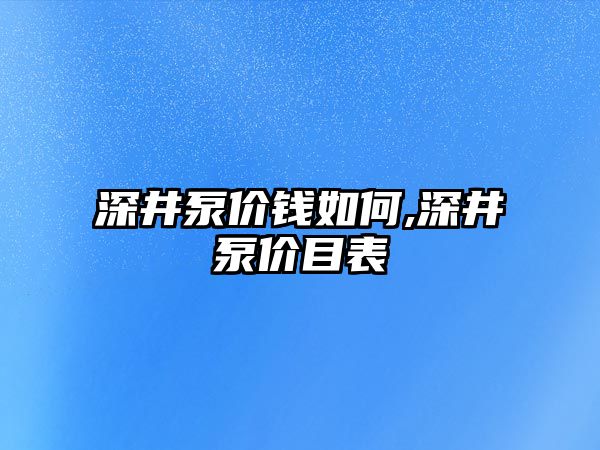 深井泵价钱如何,深井泵价目表